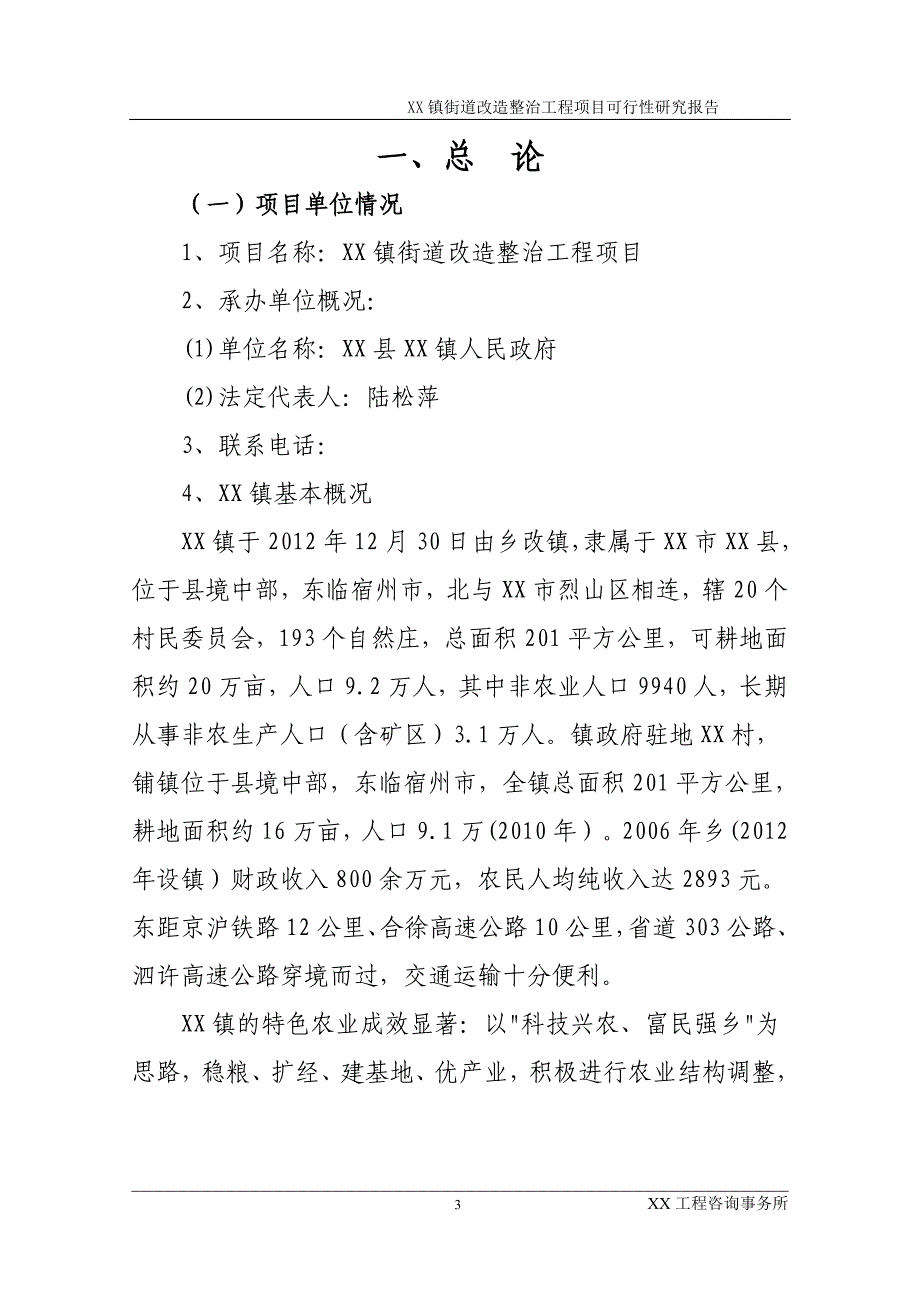 XX 镇街道改造整治工程项目可行性研究报告

一、总 论

（一）项目单位情况

1、项目名称：XX 镇街道改造整治工程项目

2、承办单位概况：

(1)单位名称：XX 县 XX 镇人民政府

(2)法定代表人：陆松萍

3、联系电话：

4、XX 镇基本概况

XX 镇于 2012 年 12 月 30 日由乡改镇，隶属于 XX 市 XX 县，位于县境中部，东临宿州市，北与 XX 市烈山区相连，辖 20 个村民委员会，193 个自然庄，总面积 201 平方公里，可耕地面积约 20 万亩，人口 9.2 万人，其中非农业人口 9940 人，长期从事非农生产人口（含矿区）3.1 万人。镇政府驻地 XX 村，铺镇位于县境中部，东临宿州市，全镇总面积 201 平方公里，耕地面积约 16 万亩，人口 9.1 万(2010 年）。2006 年乡(2012 年设镇）财政收入 800 余万元，农民人均纯收入达 2893 元。东距京沪铁路 12 公里、合徐高速公路 10 公里，省道 303 公路、泗许高速公路穿境而过，交通运输十分便利。

XX 镇的特色农业成效显著：以"科技兴农、富民强乡"为思路，稳粮、扩经、建基地、优产业，积极进行农业结构调整，

3

XX 工程咨询事务所